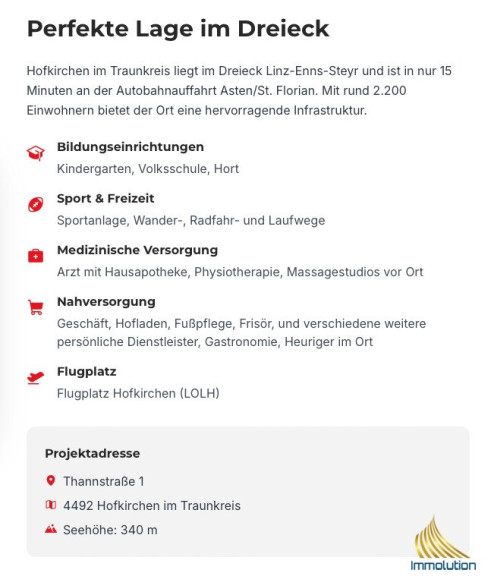 Perfekte Lage im Dreieck

Hofkirchen im Traunkreis liegt im Dreieck Linz-Enns-Steyr und ist in nur 15 Minuten an der Autobahnauffahrt Asten/St. Florian. Mit rund 2.200 Einwohnern bietet der Ort eine hervorragende Infrastruktur.

Bildungseinrichtungen
Kindergarten, Volksschule, Hort

Sport & Freizeit
Sportanlage, Wander-, Radfahr- und Laufwege

Medizinische Versorgung
Arzt mit Hausapotheke, Physiotherapie, Massagestudios vor Ort

Nahversorgung
Geschäft, Hofladen, Fußpflege, Frisör, und verschiedene weitere persönliche Dienstleister, Gastronomie, Heuriger im Ort

Flugplatz
Flugplatz Hofkirchen (LOLH)

Projektadresse
Thannstraße 1
4492 Hofkirchen im Traunkreis
Seehöhe: 340 m

Immolution